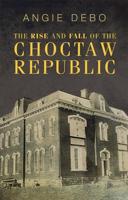 ANGIE DEBO

THE RISE AND FALL OF THE
CHOCTAW
REPUBLIC